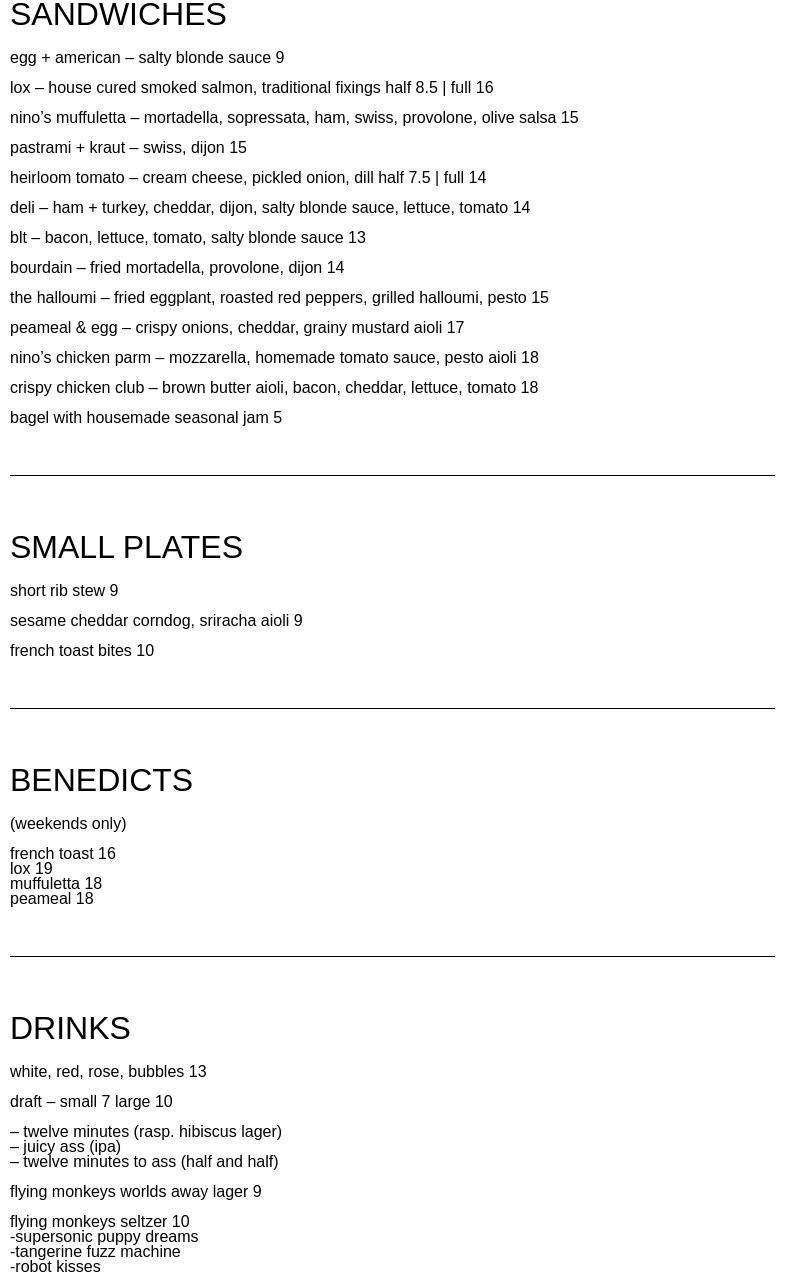 SANDWICHES

egg + american – salty blonde sauce 9

lox – house cured smoked salmon, traditional fixings half 8.5 | full 16

nino's muffuletta – mortadella, sopressata, ham, swiss, provolone, olive salsa 15

pastrami + kraut – swiss, dijon 15

heirloom tomato – cream cheese, pickled onion, dill half 7.5 | full 14

deli – ham + turkey, cheddar, dijon, salty blonde sauce, lettuce, tomato 14

blt – bacon, lettuce, tomato, salty blonde sauce 13

bourdain – fried mortadella, provolone, dijon 14

the halloumi – fried eggplant, roasted red peppers, grilled halloumi, pesto 15

peameal & egg – crispy onions, cheddar, grainy mustard aioli 17

nino's chicken parm – mozzarella, homemade tomato sauce, pesto aioli 18

crispy chicken club – brown butter aioli, bacon, cheddar, lettuce, tomato 18

bagel with housemade seasonal jam 5

SMALL PLATES

short rib stew 9

sesame cheddar corndog, sriracha aioli 9

french toast bites 10

BENEDICTS

(weekends only)

french toast 16
lox 19
muffuletta 18
peameal 18

DRINKS

white, red, rose, bubbles 13

draft – small 7 large 10

– twelve minutes (rasp. hibiscus lager)
– juicy ass (ipa)
– twelve minutes to ass (half and half)

flying monkeys worlds away lager 9

flying monkeys seltzer 10
-supersonic puppy dreams
-tangerine fuzz machine
-robot kisses